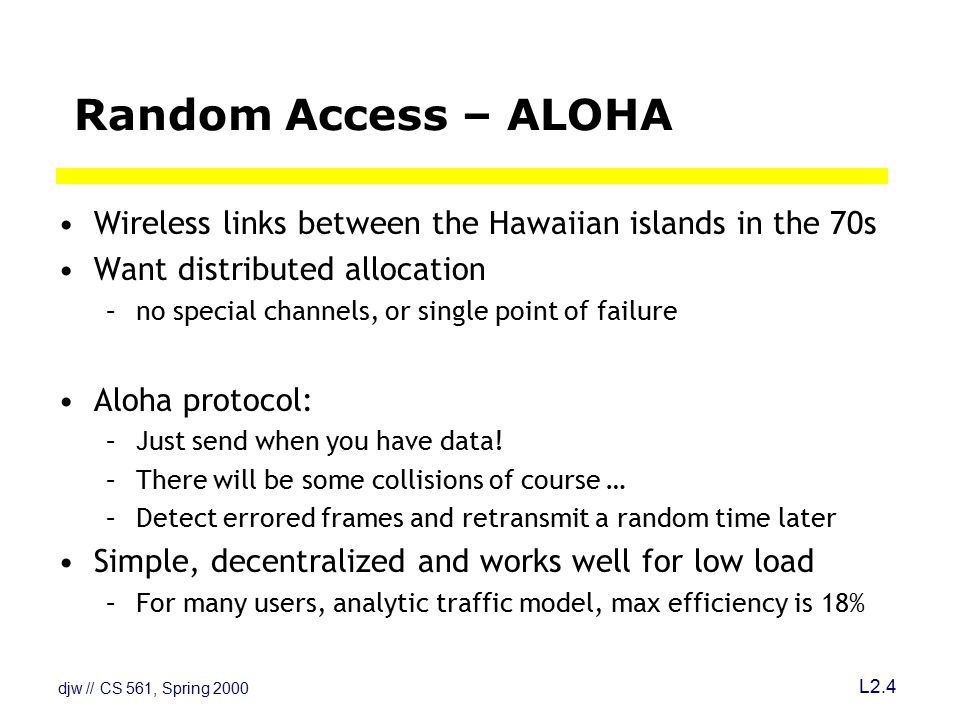 Random Access – ALOHA

• Wireless links between the Hawaiian islands in the 70s
• Want distributed allocation
– no special channels, or single point of failure

• Aloha protocol:
– Just send when you have data!
– There will be some collisions of course …
– Detect errored frames and retransmit a random time later
• Simple, decentralized and works well for low load
– For many users, analytic traffic model, max efficiency is 18%

djw // CS 561, Spring 2000

L2.4